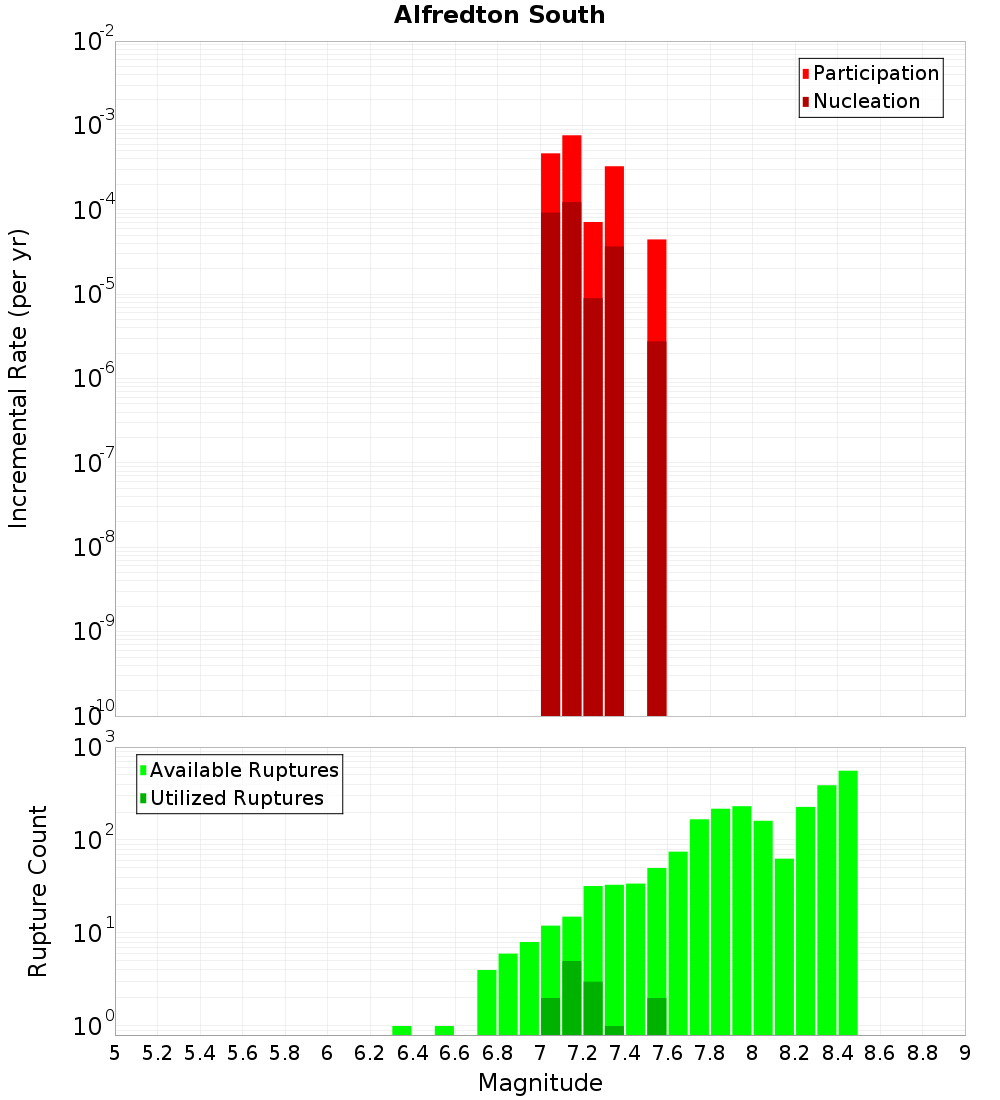 Alfredton South

Participation
Nucleation

Incremental Rate (per yr)

$10^{-2}$
$10^{-3}$
$10^{-4}$
$10^{-5}$
$10^{-6}$
$10^{-7}$
$10^{-8}$
$10^{-9}$
$10^{-10}$

Available Ruptures
Utilized Ruptures

Rupture Count

$10^{3}$
$10^{2}$
$10^{1}$
$10^{0}$

5 5.2 5.4 5.6 5.8 6 6.2 6.4 6.6 6.8 7 7.2 7.4 7.6 7.8 8 8.2 8.4 8.6 8.8 9

Magnitude